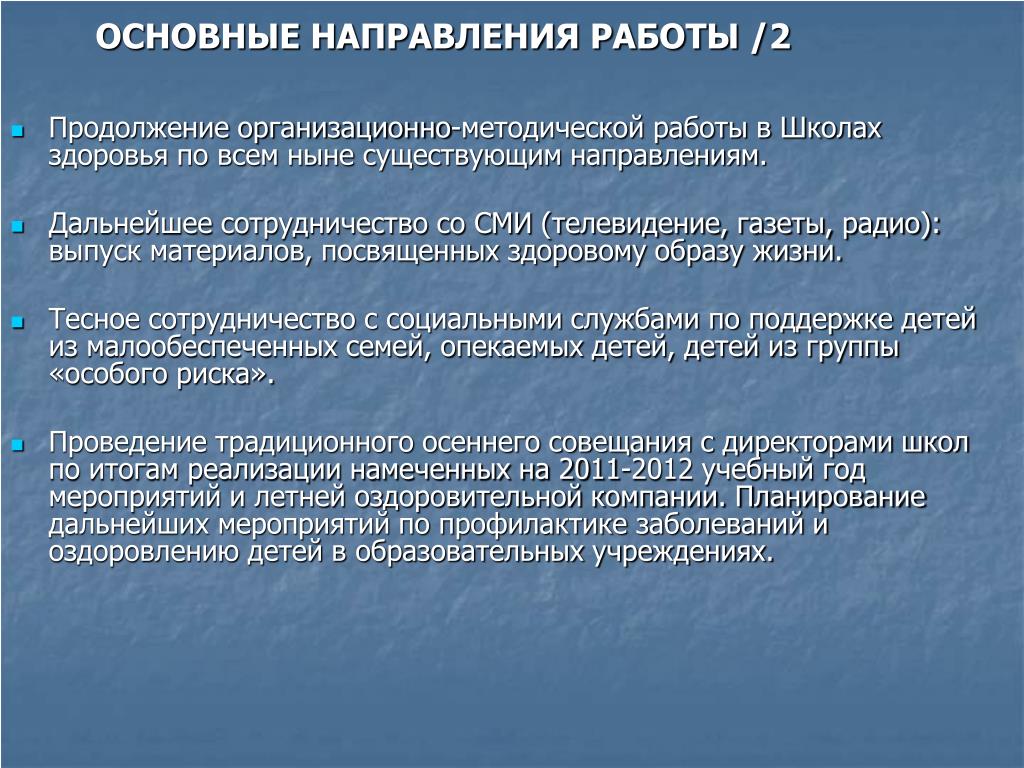 ОСНОВНЫЕ НАПРАВЛЕНИЯ РАБОТЫ /2

Продолжение организационно-методической работы в Школах здоровья по всем ныне существующим направлениям.

Дальнейшее сотрудничество со СМИ (телевидение, газеты, радио): выпуск материалов, посвященных здоровому образу жизни.

Тесное сотрудничество с социальными службами по поддержке детей из малообеспеченных семей, опекаемых детей, детей из группы «особого риска».

Проведение традиционного осеннего совещания с директорами школ по итогам реализации намеченных на 2011-2012 учебный год мероприятий и летней оздоровительной компании. Планирование дальнейших мероприятий по профилактике заболеваний и оздоровлению детей в образовательных учреждениях.